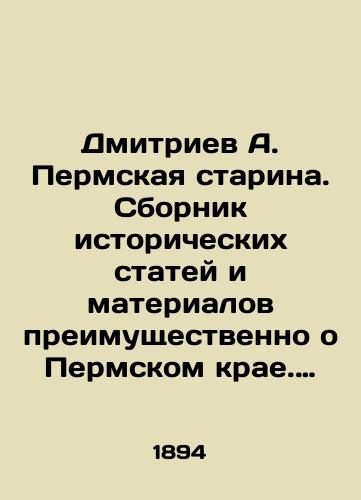 Дмитриев А. Пермская старина. Сборник исторических статей и материалов преимущественно о Пермском крае....

1894